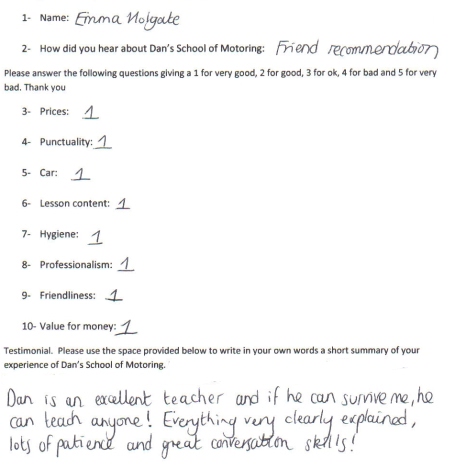 1- Name: Emma Holgate

2- How did you hear about Dan's School of Motoring: Friend recommendation

Please answer the following questions giving a 1 for very good, 2 for good, 3 for ok, 4 for bad and 5 for very bad. Thank you

3- Prices: 1

4- Punctuality: 1

5- Car: 1

6- Lesson content: 1

7- Hygiene: 1

8- Professionalism: 1

9- Friendliness: 1

10- Value for money: 1

Testimonial. Please use the space provided below to write in your own words a short summary of your experience of Dan's School of Motoring.

Dan is an excellent teacher and if he can survive me, he can teach anyone! Everything very clearly explained, lots of patience and great conversation skills!